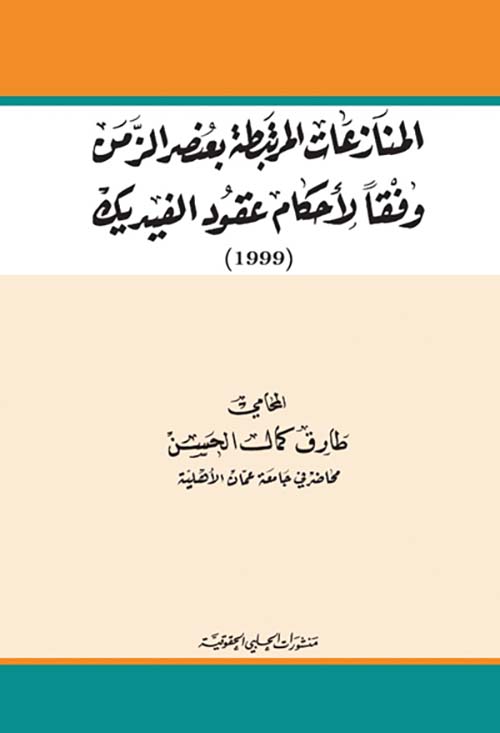 المنازعات المرتبطة بعنصر الزمن
وفقاً لأحكام عقود الفيديك
(1999)

المحامي
طارق كمال الحسن
محاضر في جامعة عمان الأهلية

منشورات الحلبي الحقوقية